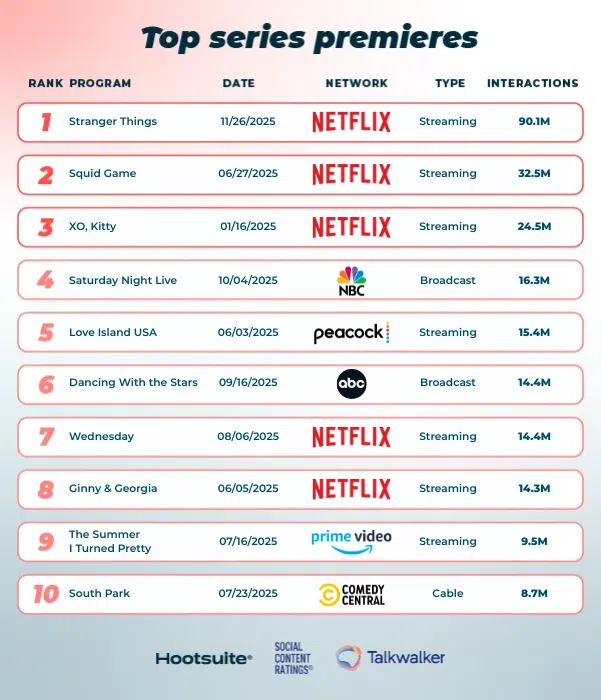 Top series premieres

| RANK | PROGRAM | DATE | NETWORK | TYPE | INTERACTIONS |
|---|---|---|---|---|---|
| 1 | Stranger Things | 11/26/2025 | NETFLIX | Streaming | 90.1M |
| 2 | Squid Game | 06/27/2025 | NETFLIX | Streaming | 32.5M |
| 3 | XO, Kitty | 01/16/2025 | NETFLIX | Streaming | 24.5M |
| 4 | Saturday Night Live | 10/04/2025 | NBC | Broadcast | 16.3M |
| 5 | Love Island USA | 06/03/2025 | peacock | Streaming | 15.4M |
| 6 | Dancing With the Stars | 09/16/2025 | abc | Broadcast | 14.4M |
| 7 | Wednesday | 08/06/2025 | NETFLIX | Streaming | 14.4M |
| 8 | Ginny & Georgia | 06/05/2025 | NETFLIX | Streaming | 14.3M |
| 9 | The Summer I Turned Pretty | 07/16/2025 | prime video | Streaming | 9.5M |
| 10 | South Park | 07/23/2025 | COMEDY CENTRAL | Cable | 8.7M |

Hootsuite®

SOCIAL CONTENT RATINGS®

Talkwalker